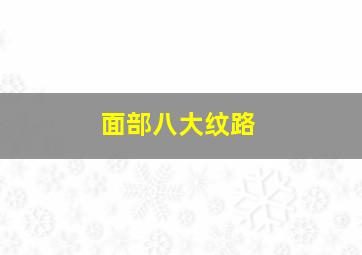 面部八大纹路